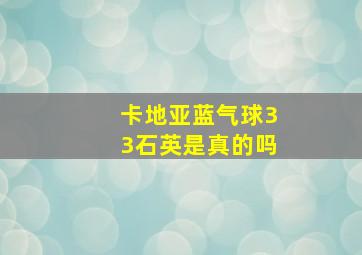 卡地亚蓝气球33石英是真的吗